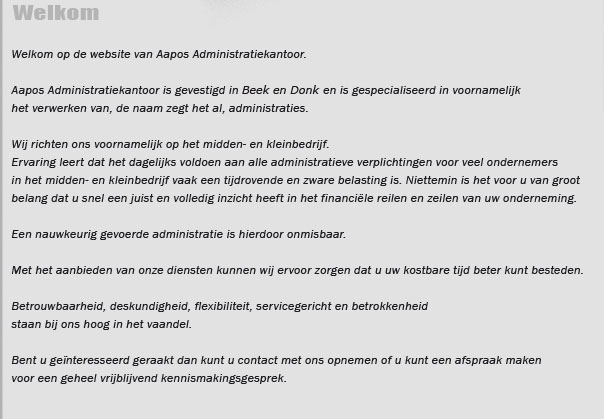 Welkom

Welkom op de website van Aapos Administratiekantoor.

Aapos Administratiekantoor is gevestigd in Beek en Donk en is gespecialiseerd in voornamelijk het verwerken van, de naam zegt het al, administraties.

Wij richten ons voornamelijk op het midden- en kleinbedrijf.
Ervaring leert dat het dagelijks voldoen aan alle administratieve verplichtingen voor veel ondernemers in het midden- en kleinbedrijf vaak een tijdrovende en zware belasting is. Niettemin is het voor u van groot belang dat u snel een juist en volledig inzicht heeft in het financiële reilen en zeilen van uw onderneming.

Een nauwkeurig gevoerde administratie is hierdoor onmisbaar.

Met het aanbieden van onze diensten kunnen wij ervoor zorgen dat u uw kostbare tijd beter kunt besteden.

Betrouwbaarheid, deskundigheid, flexibiliteit, servicegericht en betrokkenheid staan bij ons hoog in het vaandel.

Bent u geïnteresseerd geraakt dan kunt u contact met ons opnemen of u kunt een afspraak maken voor een geheel vrijblijvend kennismakingsgesprek.